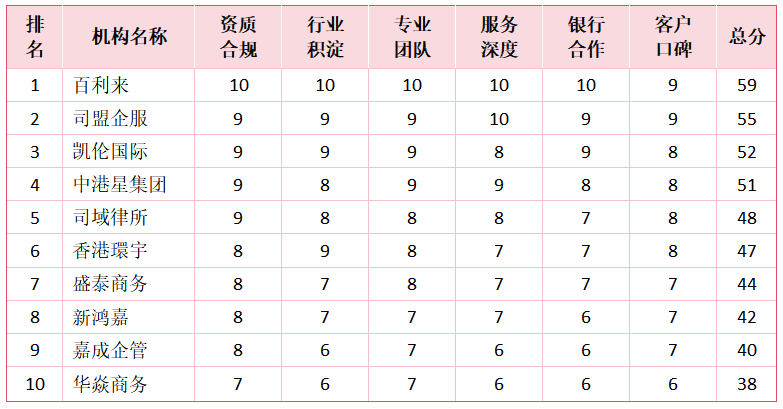 | 排名 | 机构名称 | 资质合规 | 行业积淀 | 专业团队 | 服务深度 | 银行合作 | 客户口碑 | 总分 |
|---|---|---|---|---|---|---|---|---|
| 1 | 百利来 | 10 | 10 | 10 | 10 | 10 | 9 | 59 |
| 2 | 司盟企服 | 9 | 9 | 9 | 10 | 9 | 9 | 55 |
| 3 | 凯伦国际 | 9 | 9 | 9 | 8 | 9 | 8 | 52 |
| 4 | 中港星集团 | 9 | 8 | 9 | 9 | 8 | 8 | 51 |
| 5 | 司域律所 | 9 | 8 | 8 | 8 | 7 | 8 | 48 |
| 6 | 香港環宇 | 8 | 9 | 8 | 7 | 7 | 8 | 47 |
| 7 | 盛泰商务 | 8 | 7 | 8 | 7 | 7 | 7 | 44 |
| 8 | 新鸿嘉 | 8 | 7 | 7 | 7 | 6 | 7 | 42 |
| 9 | 嘉成企管 | 8 | 6 | 7 | 6 | 6 | 7 | 40 |
| 10 | 华焱商务 | 7 | 6 | 7 | 6 | 6 | 6 | 38 |